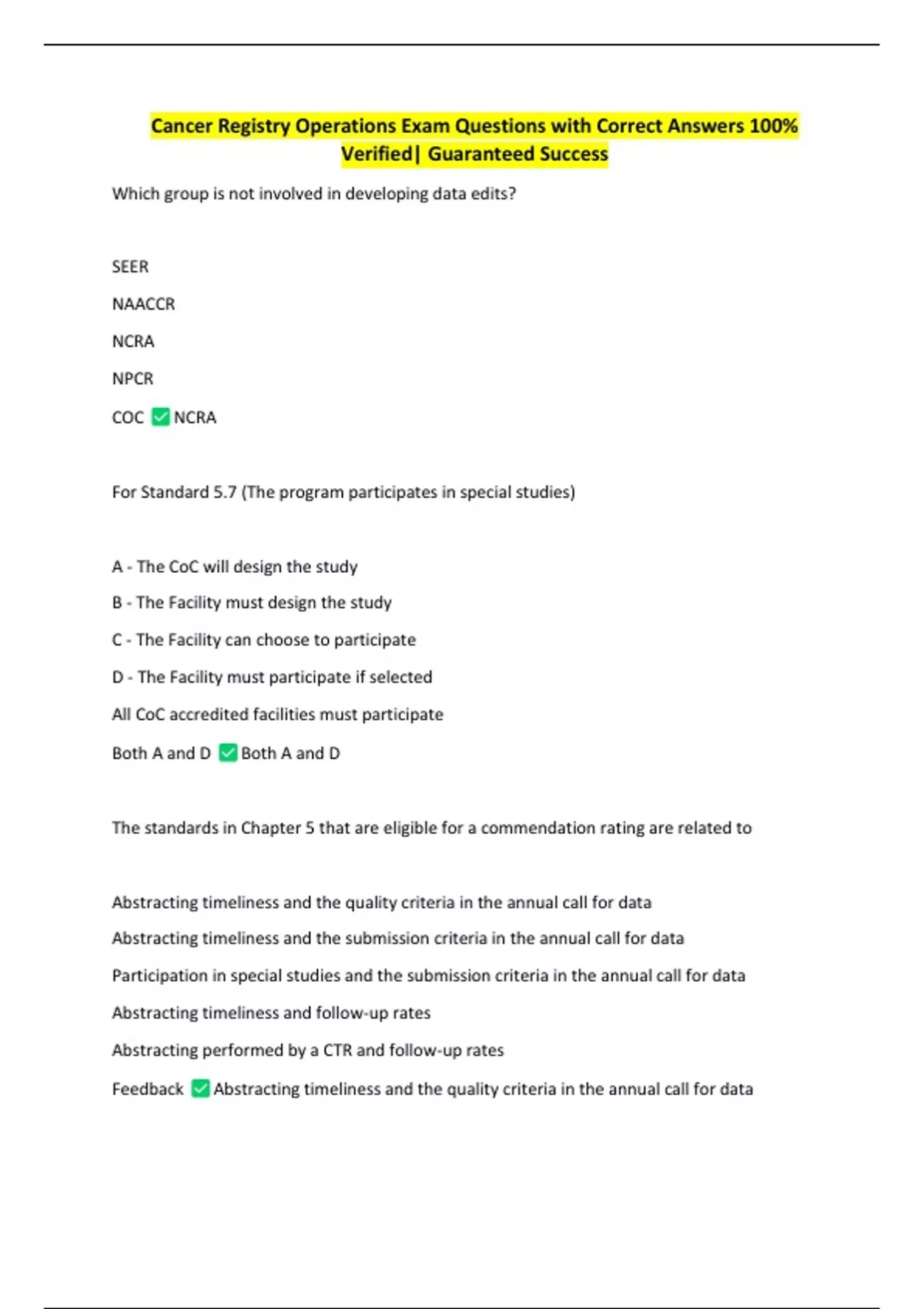 Cancer Registry Operations Exam Questions with Correct Answers 100% Verified| Guaranteed Success

Which group is not involved in developing data edits?

SEER

NAACCR

NCRA

NPCR

COC ✅ NCRA

For Standard 5.7 (The program participates in special studies)

A - The CoC will design the study

B - The Facility must design the study

C - The Facility can choose to participate

D - The Facility must participate if selected

All CoC accredited facilities must participate

Both A and D ✅ Both A and D

The standards in Chapter 5 that are eligible for a commendation rating are related to

Abstracting timeliness and the quality criteria in the annual call for data

Abstracting timeliness and the submission criteria in the annual call for data

Participation in special studies and the submission criteria in the annual call for data

Abstracting timeliness and follow-up rates

Abstracting performed by a CTR and follow-up rates

Feedback ✅ Abstracting timeliness and the quality criteria in the annual call for data